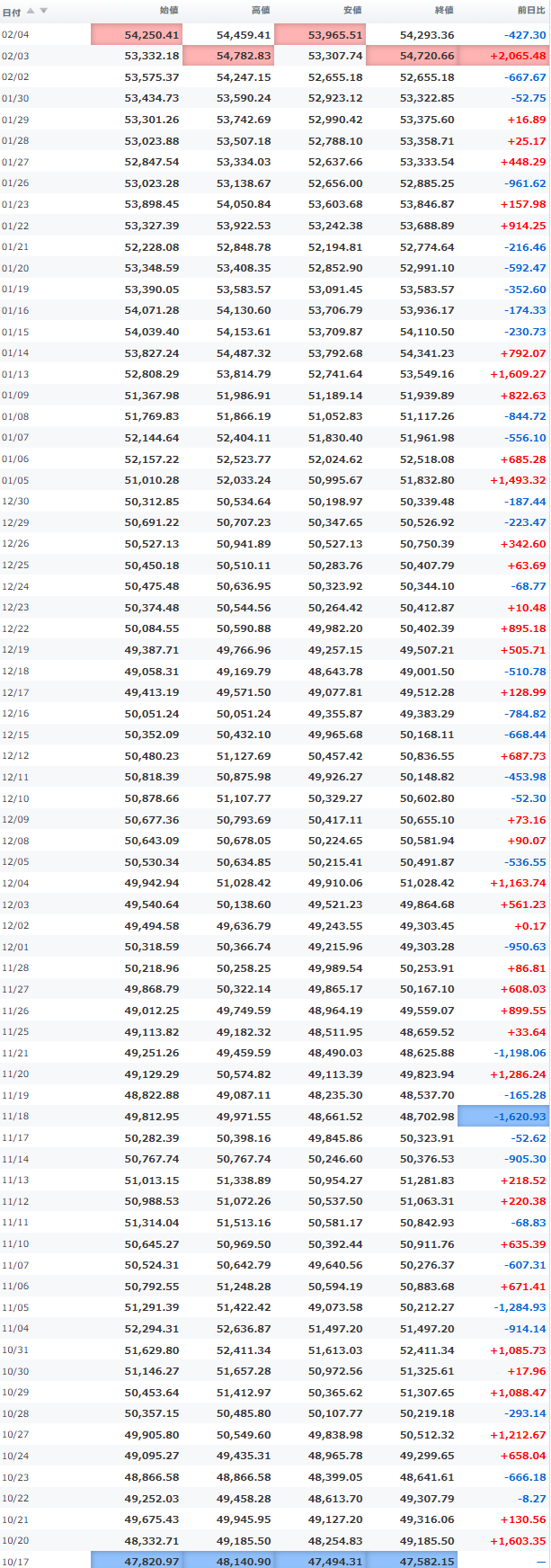 | 日付 | 始値 | 高値 | 安値 | 終値 | 前日比 |
|---|---|---|---|---|---|
| 02/04 | 54,250.41 | 54,459.41 | 53,965.51 | 54,293.36 | -427.30 |
| 02/03 | 53,332.18 | 54,782.83 | 53,307.74 | 54,720.66 | +2,065.48 |
| 02/02 | 53,575.37 | 54,247.15 | 52,655.18 | 52,655.18 | -667.67 |
| 01/30 | 53,434.73 | 53,590.24 | 52,923.12 | 53,322.85 | -52.75 |
| 01/29 | 53,301.26 | 53,742.69 | 52,990.42 | 53,375.60 | +16.89 |
| 01/28 | 53,023.88 | 53,507.18 | 52,788.10 | 53,358.71 | +25.17 |
| 01/27 | 52,847.54 | 53,334.03 | 52,637.66 | 53,333.54 | +448.29 |
| 01/26 | 53,023.28 | 53,138.67 | 52,656.00 | 52,885.25 | -961.62 |
| 01/23 | 53,898.45 | 54,050.84 | 53,603.68 | 53,846.87 | +157.98 |
| 01/22 | 53,327.39 | 53,922.53 | 53,242.38 | 53,688.89 | +914.25 |
| 01/21 | 52,228.08 | 52,848.78 | 52,194.81 | 52,774.64 | -216.46 |
| 01/20 | 53,348.59 | 53,408.35 | 52,852.90 | 52,991.10 | -592.47 |
| 01/19 | 53,390.05 | 53,583.57 | 53,091.45 | 53,583.57 | -352.60 |
| 01/16 | 54,071.28 | 54,130.60 | 53,706.79 | 53,936.17 | -174.33 |
| 01/15 | 54,039.40 | 54,153.61 | 53,709.87 | 54,110.50 | -230.73 |
| 01/14 | 53,827.24 | 54,487.32 | 53,792.68 | 54,341.23 | +792.07 |
| 01/13 | 52,808.29 | 53,814.79 | 52,741.64 | 53,549.16 | +1,609.27 |
| 01/09 | 51,367.98 | 51,986.91 | 51,189.14 | 51,939.89 | +822.63 |
| 01/08 | 51,769.83 | 51,866.19 | 51,052.83 | 51,117.26 | -844.72 |
| 01/07 | 52,144.64 | 52,404.11 | 51,830.40 | 51,961.98 | -556.10 |
| 01/06 | 52,157.22 | 52,523.77 | 52,024.62 | 52,518.08 | +685.28 |
| 01/05 | 51,010.28 | 52,033.24 | 50,995.67 | 51,832.80 | +1,493.32 |
| 12/30 | 50,312.85 | 50,534.64 | 50,198.97 | 50,339.48 | -187.44 |
| 12/29 | 50,691.22 | 50,707.23 | 50,347.65 | 50,526.92 | -223.47 |
| 12/26 | 50,527.13 | 50,941.89 | 50,527.13 | 50,750.39 | +342.60 |
| 12/25 | 50,450.18 | 50,510.11 | 50,283.76 | 50,407.79 | +63.69 |
| 12/24 | 50,475.48 | 50,636.95 | 50,323.92 | 50,344.10 | -68.77 |
| 12/23 | 50,374.48 | 50,544.56 | 50,264.42 | 50,412.87 | +10.48 |
| 12/22 | 50,084.55 | 50,590.88 | 49,982.20 | 50,402.39 | +895.18 |
| 12/19 | 49,387.71 | 49,766.96 | 49,257.15 | 49,507.21 | +505.71 |
| 12/18 | 49,058.31 | 49,169.79 | 48,643.78 | 49,001.50 | -510.78 |
| 12/17 | 49,413.19 | 49,571.50 | 49,077.81 | 49,512.28 | +128.99 |
| 12/16 | 50,051.24 | 50,051.24 | 49,355.87 | 49,383.29 | -784.82 |
| 12/15 | 50,352.09 | 50,432.10 | 49,965.68 | 50,168.11 | -668.44 |
| 12/12 | 50,480.23 | 51,127.69 | 50,457.42 | 50,836.55 | +687.73 |
| 12/11 | 50,818.39 | 50,875.98 | 49,926.27 | 50,148.82 | -453.98 |
| 12/10 | 50,878.66 | 51,107.77 | 50,329.27 | 50,602.80 | -52.30 |
| 12/09 | 50,677.36 | 50,793.69 | 50,417.11 | 50,655.10 | +73.16 |
| 12/08 | 50,643.09 | 50,678.05 | 50,224.65 | 50,581.94 | +90.07 |
| 12/05 | 50,530.34 | 50,634.85 | 50,215.41 | 50,491.87 | -536.55 |
| 12/04 | 49,942.94 | 51,028.42 | 49,910.06 | 51,028.42 | +1,163.74 |
| 12/03 | 49,540.64 | 50,138.60 | 49,521.23 | 49,864.68 | +561.23 |
| 12/02 | 49,494.58 | 49,636.79 | 49,243.55 | 49,303.45 | +0.17 |
| 12/01 | 50,318.59 | 50,366.74 | 49,215.96 | 49,303.28 | -950.63 |
| 11/28 | 50,218.96 | 50,258.25 | 49,989.54 | 50,253.91 | +86.81 |
| 11/27 | 49,868.79 | 50,322.14 | 49,865.17 | 50,167.10 | +608.03 |
| 11/26 | 49,012.25 | 49,749.59 | 48,964.19 | 49,559.07 | +899.55 |
| 11/25 | 49,113.82 | 49,182.32 | 48,511.95 | 48,659.52 | +33.64 |
| 11/21 | 49,251.26 | 49,459.59 | 48,490.03 | 48,625.88 | -1,198.06 |
| 11/20 | 49,129.29 | 50,574.82 | 49,113.39 | 49,823.94 | +1,286.24 |
| 11/19 | 48,822.88 | 49,087.11 | 48,235.30 | 48,537.70 | -165.28 |
| 11/18 | 49,812.95 | 49,971.55 | 48,661.52 | 48,702.98 | -1,620.93 |
| 11/17 | 50,282.39 | 50,398.16 | 49,845.86 | 50,323.91 | -52.62 |
| 11/14 | 50,767.74 | 50,767.74 | 50,246.60 | 50,376.53 | -905.30 |
| 11/13 | 51,013.15 | 51,338.89 | 50,954.27 | 51,281.83 | +218.52 |
| 11/12 | 50,988.53 | 51,072.26 | 50,537.50 | 51,063.31 | +220.38 |
| 11/11 | 51,314.04 | 51,513.16 | 50,581.17 | 50,842.93 | -68.83 |
| 11/10 | 50,645.27 | 50,969.50 | 50,392.44 | 50,911.76 | +635.39 |
| 11/07 | 50,524.31 | 50,642.79 | 49,640.56 | 50,276.37 | -607.31 |
| 11/06 | 50,792.55 | 51,248.28 | 50,594.19 | 50,883.68 | +671.41 |
| 11/05 | 51,291.39 | 51,422.42 | 49,073.58 | 50,212.27 | -1,284.93 |
| 11/04 | 52,294.31 | 52,636.87 | 51,497.20 | 51,497.20 | -914.14 |
| 10/31 | 51,629.80 | 52,411.34 | 51,613.03 | 52,411.34 | +1,085.73 |
| 10/30 | 51,146.27 | 51,657.28 | 50,972.56 | 51,325.61 | +17.96 |
| 10/29 | 50,453.64 | 51,412.97 | 50,365.62 | 51,307.65 | +1,088.47 |
| 10/28 | 50,357.15 | 50,485.80 | 50,107.77 | 50,219.18 | -293.14 |
| 10/27 | 49,905.80 | 50,549.60 | 49,838.98 | 50,512.32 | +1,212.67 |
| 10/24 | 49,095.27 | 49,435.31 | 48,965.78 | 49,299.65 | +658.04 |
| 10/23 | 48,866.58 | 48,866.58 | 48,399.05 | 48,641.61 | -666.18 |
| 10/22 | 49,252.03 | 49,458.28 | 48,613.70 | 49,307.79 | -8.27 |
| 10/21 | 49,675.43 | 49,945.95 | 49,127.20 | 49,316.06 | +130.56 |
| 10/20 | 48,332.71 | 49,185.50 | 48,254.83 | 49,185.50 | +1,603.35 |
| 10/17 | 47,820.97 | 48,140.90 | 47,494.31 | 47,582.15 | — |